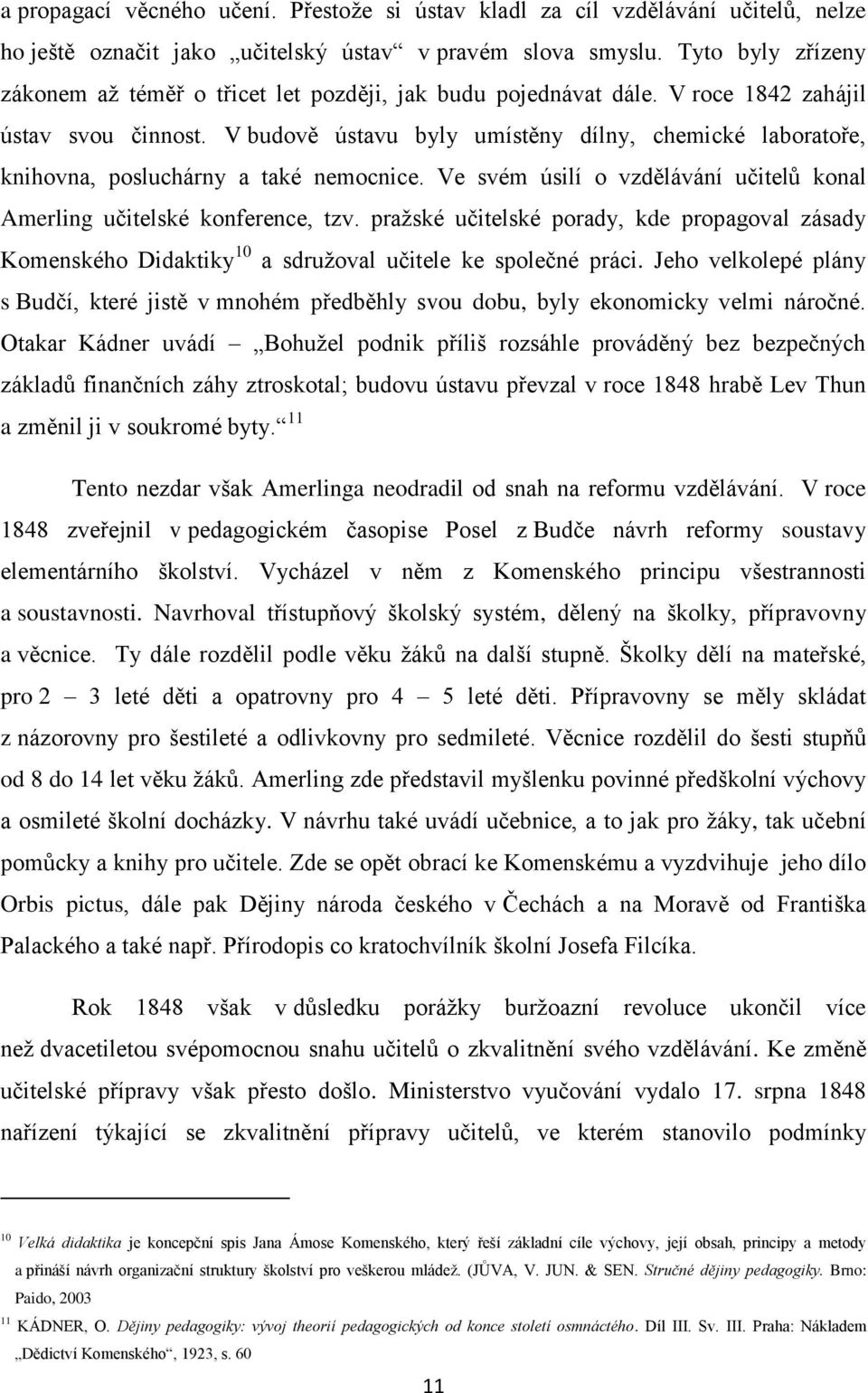 a propagací věcného učení. Přestože si ústav kladl za cíl vzdělávání učitelů, nelze ho ještě označit jako „učitelský ústav“ v pravém slova smyslu. Tyto byly zřízeny zákonem až téměř o třicet let později, jak budu pojednávat dále. V roce 1842 zahájil ústav svou činnost. V budově ústavu byly umístěny dílny, chemické laboratoře, knihovna, posluchárny a také nemocnice. Ve svém úsilí o vzdělávání učitelů konal Amerling učitelské konference, tzv. pražské učitelské porady, kde propagoval zásady Komenského Didaktiky$^{10}$ a sdružoval učitele ke společné práci. Jeho velkolepé plány s Budčí, které jistě v mnohém předběhly svou dobu, byly ekonomicky velmi náročné. Otakar Kádner uvádí – „Bohužel podnik příliš rozsáhle prováděný bez bezpečných základů finančních záhy ztroskotal; budovu ústavu převzal v roce 1848 hrabě Lev Thun a změnil ji v soukromé byty.“$^{11}$

Tento nezdar však Amerlinga neodradil od snah na reformu vzdělávání. V roce 1848 zveřejnil v pedagogickém časopise Posel z Budče návrh reformy soustavy elementárního školství. Vycházel v něm z Komenského principu všestrannosti a soustavnosti. Navrhoval třístupňový školský systém, dělený na školky, přípravovny a věcnice. Ty dále rozdělil podle věku žáků na další stupně. Školky dělí na mateřské, pro 2 – 3 leté děti a opatrovny pro 4 – 5 leté děti. Přípravovny se měly skládat z názorovny pro šestileté a odlivkovny pro sedmileté. Věcnice rozdělil do šesti stupňů od 8 do 14 let věku žáků. Amerling zde představil myšlenku povinné předškolní výchovy a osmileté školní docházky. V návrhu také uvádí učebnice, a to jak pro žáky, tak učební pomůcky a knihy pro učitele. Zde se opět obrací ke Komenskému a vyzdvihuje jeho dílo Orbis pictus, dále pak Dějiny národa českého v Čechách a na Moravě od Františka Palackého a také např. Přírodopis co kratochvílník školní Josefa Filcíka.

Rok 1848 však v důsledku porážky buržoazní revoluce ukončil více než dvacetiletou svépomocnou snahu učitelů o zkvalitnění svého vzdělávání. Ke změně učitelské přípravy však přesto došlo. Ministerstvo vyučování vydalo 17. srpna 1848 nařízení týkající se zkvalitnění přípravy učitelů, ve kterém stanovilo podmínky

$^{10}$ Velká didaktika je koncepční spis Jana Ámose Komenského, který řeší základní cíle výchovy, její obsah, principy a metody a přináší návrh organizační struktury školství pro veškerou mládež. (JŮVA, V. JUN. & SEN. Stručné dějiny pedagogiky. Brno: Paido, 2003

$^{11}$ KÁDNER, O. Dějiny pedagogiky: vývoj theorií pedagogických od konce století osmnáctého. Díl III. Sv. III. Praha: Nákladem „Dědictví Komenského“, 1923, s. 60

11